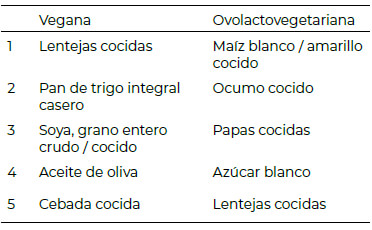 | | Vegana | Ovolactovegetariana |
|---|---|---|
| 1 | Lentejas cocidas | Maíz blanco / amarillo cocido |
| 2 | Pan de trigo integral casero | Ocumo cocido |
| 3 | Soya, grano entero crudo / cocido | Papas cocidas |
| 4 | Aceite de oliva | Azúcar blanco |
| 5 | Cebada cocida | Lentejas cocidas |